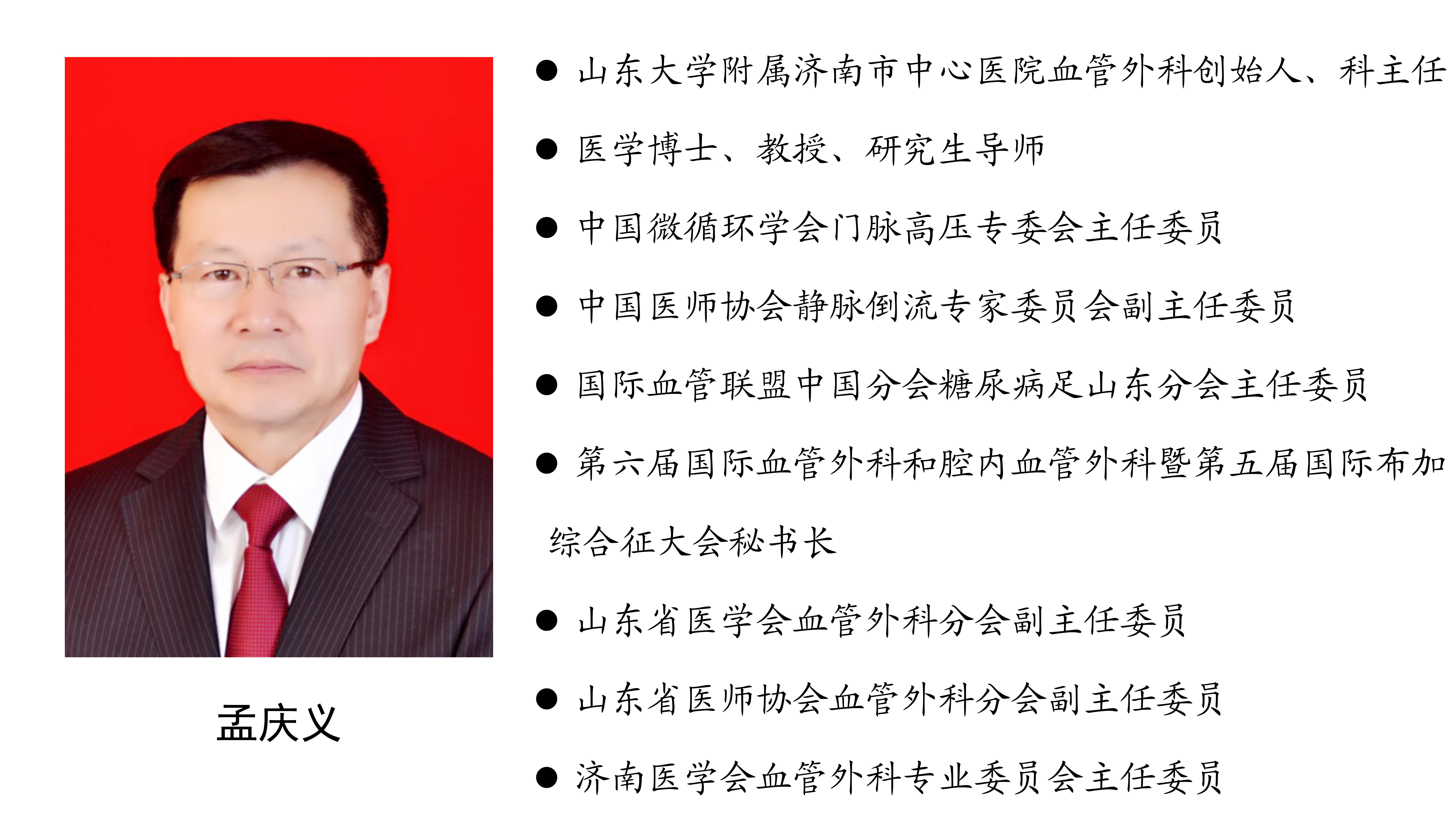 孟庆义

• 山东大学附属济南市中心医院血管外科创始人、科主任
• 医学博士、教授、研究生导师
• 中国微循环学会门脉高压专委会主任委员
• 中国医师协会静脉倒流专家委员会副主任委员
• 国际血管联盟中国分会糖尿病足山东分会主任委员
• 第六届国际血管外科和腔内血管外科暨第五届国际布加综合征大会秘书长
• 山东省医学会血管外科分会副主任委员
• 山东省医师协会血管外科分会副主任委员
• 济南医学会血管外科专业委员会主任委员